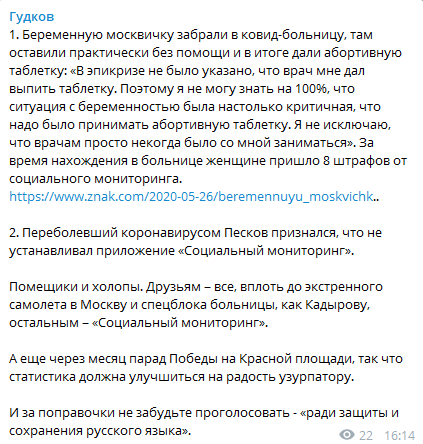 Гудков
1. Беременную москвичку забрали в ковид-больницу, там оставили практически без помощи и в итоге дали абортивную таблетку: «В эпикризе не было указано, что врач мне дал выпить таблетку. Поэтому я не могу знать на 100%, что ситуация с беременностью была настолько критичная, что надо было принимать абортивную таблетку. Я не исключаю, что врачам просто некогда было со мной заниматься». За время нахождения в больнице женщине пришло 8 штрафов от социального мониторинга.
https://www.znak.com/2020-05-26/beremennuyu_moskvichk..

2. Переболевший коронавирусом Песков признался, что не устанавливал приложение «Социальный мониторинг».

Помещики и холопы. Друзьям – все, вплоть до экстренного самолета в Москву и спецблока больницы, как Кадырову, остальным – «Социальный мониторинг».

А еще через месяц парад Победы на Красной площади, так что статистика должна улучшиться на радость узурпатору.

И за поправочки не забудьте проголосовать - «ради защиты и сохранения русского языка».

22 16:14